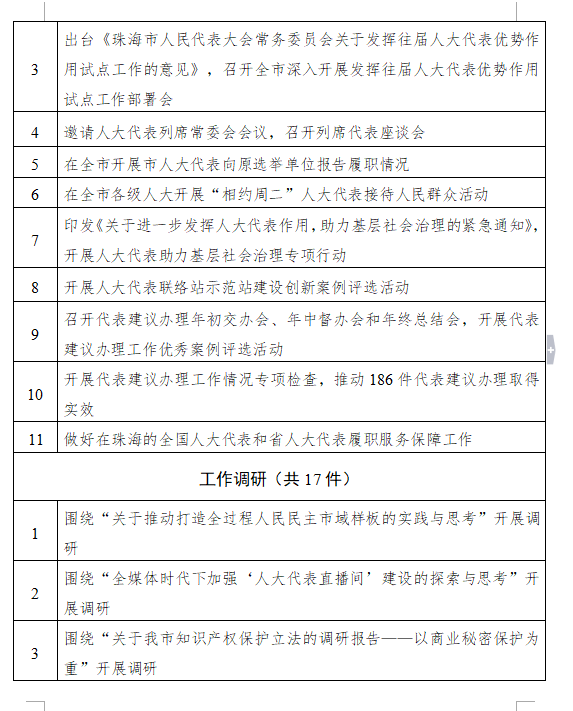 | 3 | 出台《珠海市人民代表大会常务委员会关于发挥往届人大代表优势作用试点工作的意见》，召开全市深入开展发挥往届人大代表优势作用试点工作部署会 |
|---|---|
| 4 | 邀请人大代表列席常委会会议，召开列席代表座谈会 |
| 5 | 在全市开展市人大代表向原选举单位报告履职情况 |
| 6 | 在全市各级人大开展“相约周二”人大代表接待人民群众活动 |
| 7 | 印发《关于进一步发挥人大代表作用，助力基层社会治理的紧急通知》，开展人大代表助力基层社会治理专项行动 |
| 8 | 开展人大代表联络站示范站建设创新案例评选活动 |
| 9 | 召开代表建议办理年初交办会、年中督办会和年终总结会，开展代表建议办理工作优秀案例评选活动 |
| 10 | 开展代表建议办理工作情况专项检查，推动 186 件代表建议办理取得实效 |
| 11 | 做好在珠海的全国人大代表和省人大代表履职服务保障工作 |
| 工作调研（共 17 件） | |
| 1 | 围绕“关于推动打造全过程人民民主市域样板的实践与思考”开展调研 |
| 2 | 围绕“全媒体时代下加强‘人大代表直播间’建设的探索与思考”开展调研 |
| 3 | 围绕“关于我市知识产权保护立法的调研报告——以商业秘密保护为重”开展调研 |